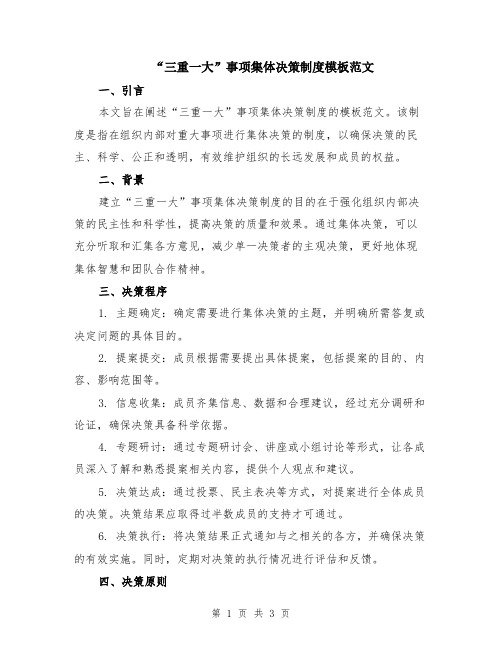 “三重一大”事项集体决策制度模板范文

一、引言

本文旨在阐述“三重一大”事项集体决策制度的模板范文。该制度是指在组织内部对重大事项进行集体决策的制度，以确保决策的民主、科学、公正和透明，有效维护组织的长远发展和成员的权益。

二、背景

建立“三重一大”事项集体决策制度的目的在于强化组织内部决策的民主性和科学性，提高决策的质量和效果。通过集体决策，可以充分听取和汇集各方意见，减少单一决策者的主观决策，更好地体现集体智慧和团队合作精神。

三、决策程序

1. 主题确定：确定需要进行集体决策的主题，并明确所需答复或决定问题的具体目的。

2. 提案提交：成员根据需要提出具体提案，包括提案的目的、内容、影响范围等。

3. 信息收集：成员齐集信息、数据和合理建议，经过充分调研和论证，确保决策具备科学依据。

4. 专题研讨：通过专题研讨会、讲座或小组讨论等形式，让各成员深入了解和熟悉提案相关内容，提供个人观点和建议。

5. 决策达成：通过投票、民主表决等方式，对提案进行全体成员的决策。决策结果应取得过半数成员的支持才可通过。

6. 决策执行：将决策结果正式通知与之相关的各方，并确保决策的有效实施。同时，定期对决策的执行情况进行评估和反馈。

四、决策原则

第 1 页 共 3 页